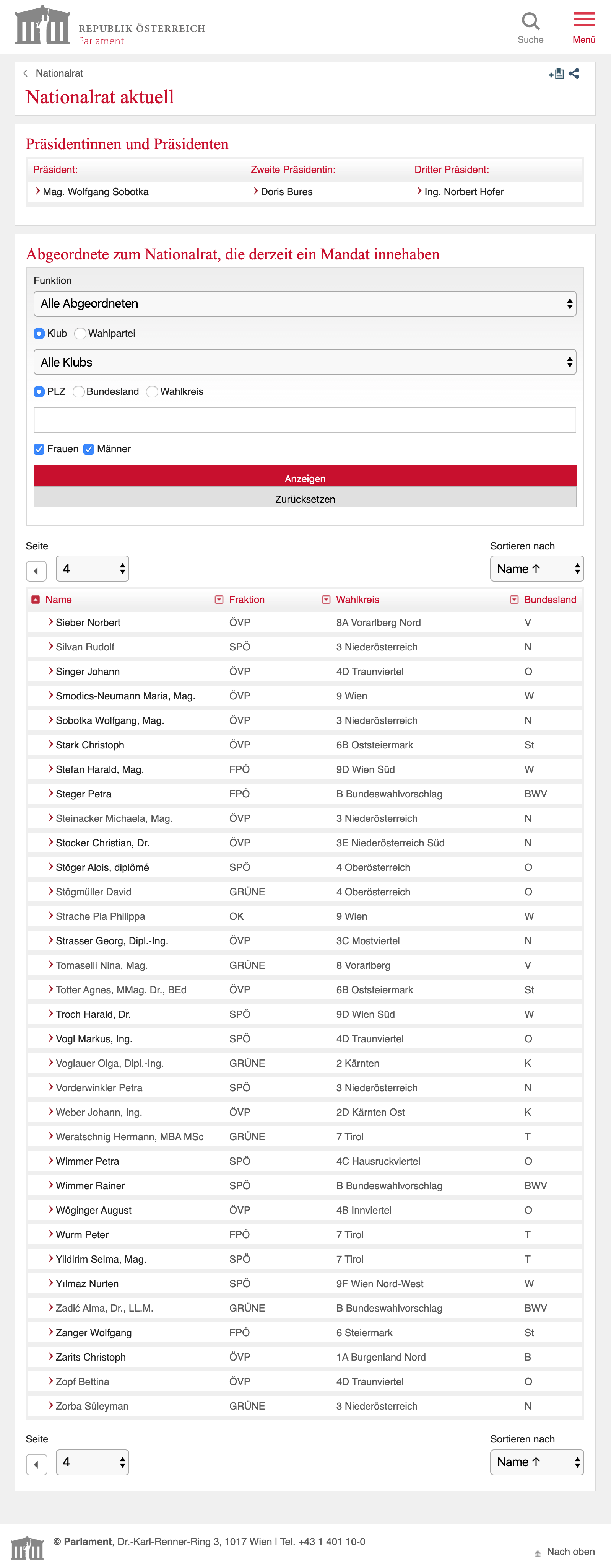 REPUBLIK ÖSTERREICH
Parlament

Suche
Menü

Nationalrat

Nationalrat aktuell

Präsidentinnen und Präsidenten

| Präsident: | Zweite Präsidentin: | Dritter Präsident: |
|---|---|---|
| Mag. Wolfgang Sobotka | Doris Bures | Ing. Norbert Hofer |

Abgeordnete zum Nationalrat, die derzeit ein Mandat innehaben

Funktion
Alle Abgeordneten
Klub Wahlpartei
Alle Klubs
PLZ Bundesland Wahlkreis
Frauen Männer
Anzeigen
Zurücksetzen

Seite
4
Sortieren nach
Name ↑

| Name | Fraktion | Wahlkreis | Bundesland |
|---|---|---|---|
| Sieber Norbert | ÖVP | 8A Vorarlberg Nord | V |
| Silvan Rudolf | SPÖ | 3 Niederösterreich | N |
| Singer Johann | ÖVP | 4D Traunviertel | O |
| Smodics-Neumann Maria, Mag. | ÖVP | 9 Wien | W |
| Sobotka Wolfgang, Mag. | ÖVP | 3 Niederösterreich | N |
| Stark Christoph | ÖVP | 6B Oststeiermark | St |
| Stefan Harald, Mag. | FPÖ | 9D Wien Süd | W |
| Steger Petra | FPÖ | B Bundeswahlvorschlag | BWV |
| Steinacker Michaela, Mag. | ÖVP | 3 Niederösterreich | N |
| Stocker Christian, Dr. | ÖVP | 3E Niederösterreich Süd | N |
| Stöger Alois, diplômé | SPÖ | 4 Oberösterreich | O |
| Stögmüller David | GRÜNE | 4 Oberösterreich | O |
| Strache Pia Philippa | OK | 9 Wien | W |
| Strasser Georg, Dipl.-Ing. | ÖVP | 3C Mostviertel | N |
| Tomaselli Nina, Mag. | GRÜNE | 8 Vorarlberg | V |
| Totter Agnes, MMag. Dr., BEd | ÖVP | 6B Oststeiermark | St |
| Troch Harald, Dr. | SPÖ | 9D Wien Süd | W |
| Vogl Markus, Ing. | SPÖ | 4D Traunviertel | O |
| Voglauer Olga, Dipl.-Ing. | GRÜNE | 2 Kärnten | K |
| Vorderwinkler Petra | SPÖ | 3 Niederösterreich | N |
| Weber Johann, Ing. | ÖVP | 2D Kärnten Ost | K |
| Weratschnig Hermann, MBA MSc | GRÜNE | 7 Tirol | T |
| Wimmer Petra | SPÖ | 4C Hausruckviertel | O |
| Wimmer Rainer | SPÖ | B Bundeswahlvorschlag | BWV |
| Wöginger August | ÖVP | 4B Innviertel | O |
| Wurm Peter | FPÖ | 7 Tirol | T |
| Yildirim Selma, Mag. | SPÖ | 7 Tirol | T |
| Yılmaz Nurten | SPÖ | 9F Wien Nord-West | W |
| Zadić Alma, Dr., LL.M. | GRÜNE | B Bundeswahlvorschlag | BWV |
| Zanger Wolfgang | FPÖ | 6 Steiermark | St |
| Zarits Christoph | ÖVP | 1A Burgenland Nord | B |
| Zopf Bettina | ÖVP | 4D Traunviertel | O |
| Zorba Süleyman | GRÜNE | 3 Niederösterreich | N |

Seite
4
Sortieren nach
Name ↑

© Parlament, Dr.-Karl-Renner-Ring 3, 1017 Wien | Tel. +43 1 401 10-0
Nach oben